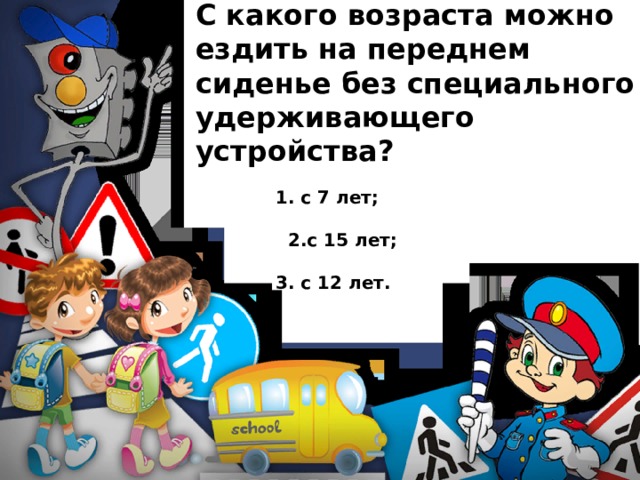 С какого возраста можно ездить на переднем сиденье без специального удерживающего устройства?

1. с 7 лет;

2.с 15 лет;

3. с 12 лет.

school